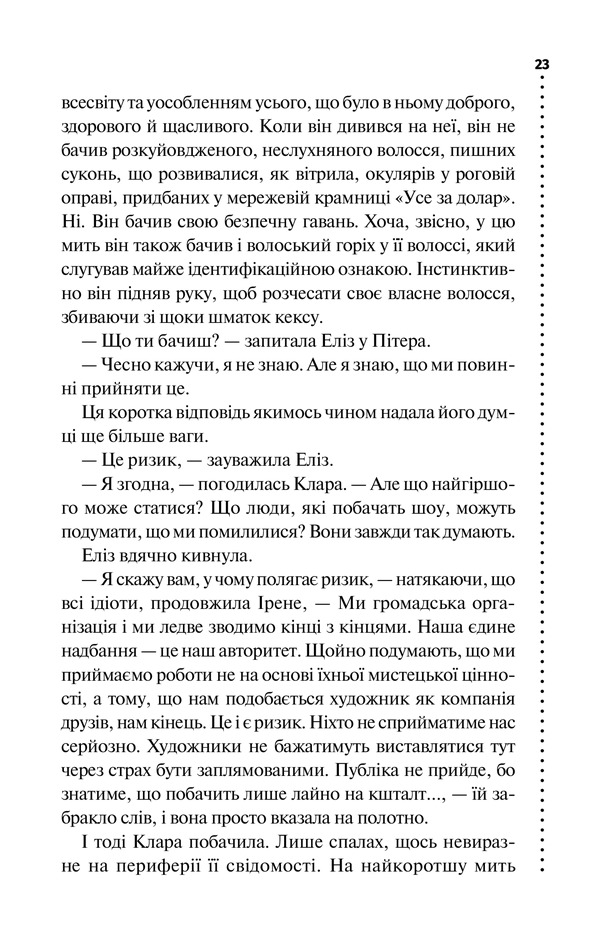 23

всесвіту та уособленням усього, що було в ньому доброго, здорового й щасливого. Коли він дивився на неї, він не бачив розкуйовдженого, неслухняного волосся, пишних суконь, що розвивалися, як вітрила, окулярів у роговій оправі, придбаних у мережевій крамниці «Усе за долар». Ні. Він бачив свою безпечну гавань. Хоча, звісно, у цю мить він також бачив і волоський горіх у її волоссі, який слугував майже ідентифікаційною ознакою. Інстинктивно він підняв руку, щоб розчесати своє власне волосся, збиваючи зі щоки шматок кексу.

— Що ти бачиш? — запитала Еліз у Пітера.

— Чесно кажучи, я не знаю. Але я знаю, що ми повинні прийняти це.

Ця коротка відповідь якимось чином надала його думці ще більше ваги.

— Це ризик, — зауважила Еліз.

— Я згодна, — погодилась Клара. — Але що найгіршого може статися? Що люди, які побачать шоу, можуть подумати, що ми помилилися? Вони завжди так думають.

Еліз вдячно кивнула.

— Я скажу вам, у чому полягає ризик, — натякаючи, що всі ідіоти, продовжила Ірене, — Ми громадська організація і ми ледве зводимо кінці з кінцями. Наша єдине надбання — це наш авторитет. Щойно подумають, що ми приймаємо роботи не на основі їхньої мистецької цінності, а тому, що нам подобається художник як компанія друзів, нам кінець. Це і є ризик. Ніхто не сприйматиме нас серйозно. Художники не бажатимуть виставлятися тут через страх бути заплямованими. Публіка не прийде, бо знатиме, що побачить лише лайно на кшталт..., — їй забракло слів, і вона просто вказала на полотно.

І тоді Клара побачила. Лише спалах, щось невиразне на периферії її свідомості. На найкоротшу мить